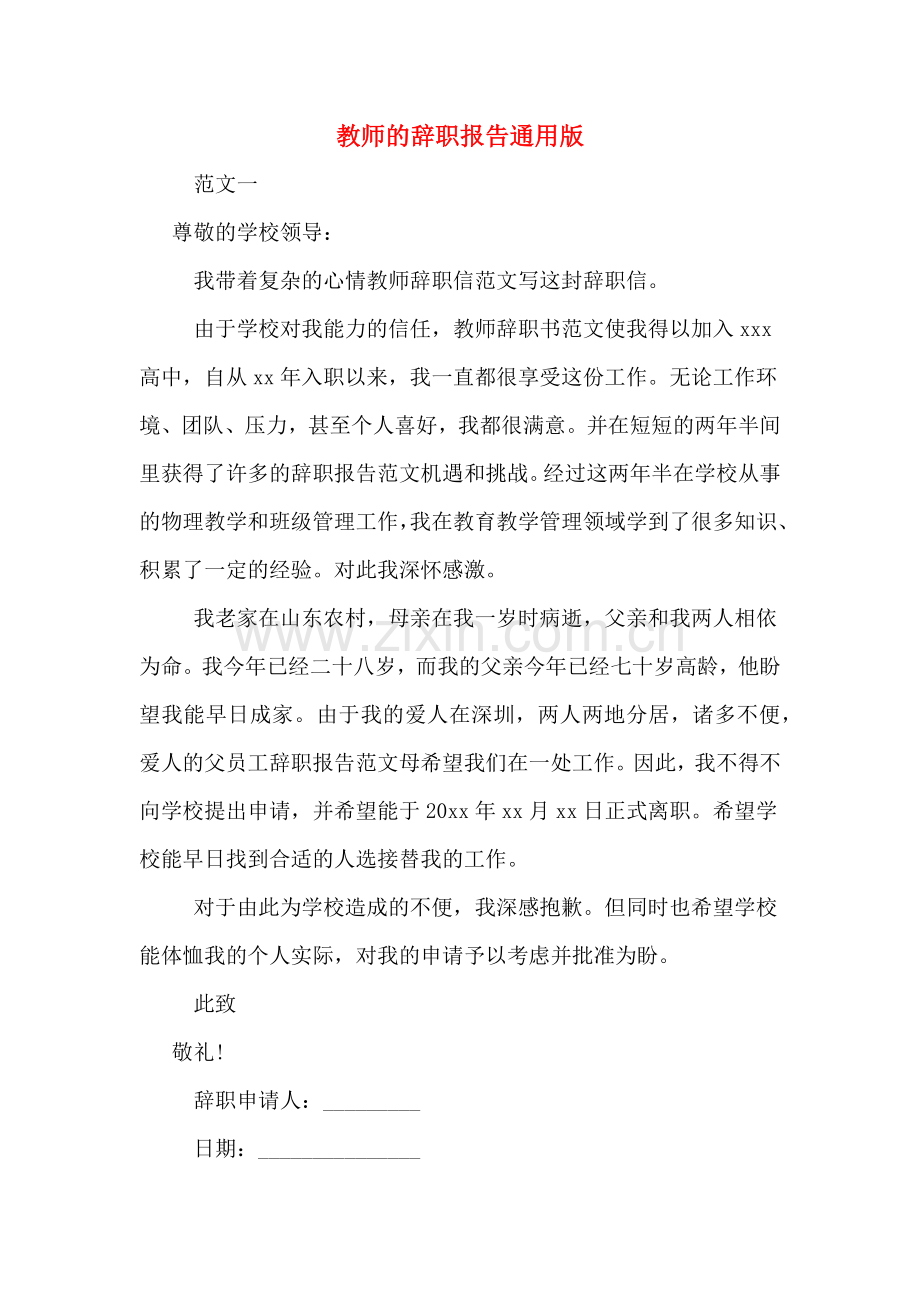 教师的辞职报告通用版

范文一

尊敬的学校领导：

我带着复杂的心情教师辞职信范文写这封辞职信。

由于学校对我能力的信任，教师辞职书范文使我得以加入xxx高中，自从xx年入职以来，我一直都很享受这份工作。无论工作环境、团队、压力，甚至个人喜好，我都很满意。并在短短的两年半间里获得了许多的辞职报告范文机遇和挑战。经过这两年半在学校从事的物理教学和班级管理工作，我在教育教学管理领域学到了很多知识、积累了一定的经验。对此我深怀感激。

我老家在山东农村，母亲在我一岁时病逝，父亲和我两人相依为命。我今年已经二十八岁，而我的父亲今年已经七十岁高龄，他盼望我能早日成家。由于我的爱人在深圳，两人两地分居，诸多不便，爱人的父员工辞职报告范文母希望我们在一处工作。因此，我不得不向学校提出申请，并希望能于20xx年xx月xx日正式离职。希望学校能早日找到合适的人选接替我的工作。

对于由此为学校造成的不便，我深感抱歉。但同时也希望学校能体恤我的个人实际，对我的申请予以考虑并批准为盼。

此致

敬礼！

辞职申请人：____

日期：____

www.zixin.com.cn